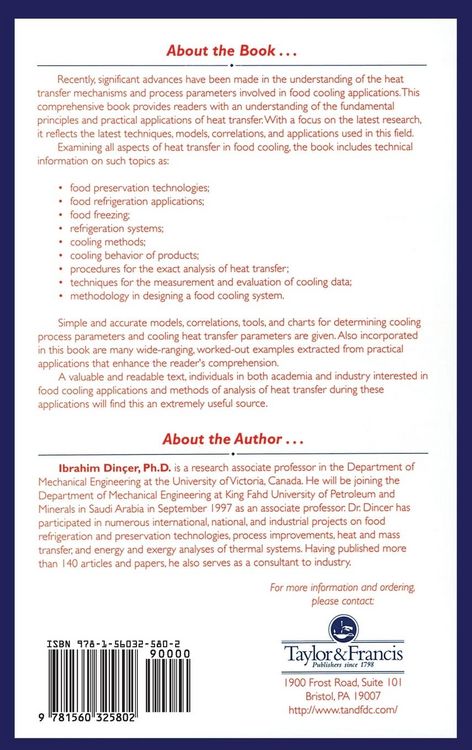 About the Book . . .

Recently, significant advances have been made in the understanding of the heat transfer mechanisms and process parameters involved in food cooling applications. This comprehensive book provides readers with an understanding of the fundamental principles and practical applications of heat transfer. With a focus on the latest research, it reflects the latest techniques, models, correlations, and applications used in this field.

Examining all aspects of heat transfer in food cooling, the book includes technical information on such topics as:

• food preservation technologies;
• food refrigeration applications;
• food freezing;
• refrigeration systems;
• cooling methods;
• cooling behavior of products;
• procedures for the exact analysis of heat transfer;
• techniques for the measurement and evaluation of cooling data;
• methodology in designing a food cooling system.

Simple and accurate models, correlations, tools, and charts for determining cooling process parameters and cooling heat transfer parameters are given. Also incorporated in this book are many wide-ranging, worked-out examples extracted from practical applications that enhance the reader's comprehension.

A valuable and readable text, individuals in both academia and industry interested in food cooling applications and methods of analysis of heat transfer during these applications will find this an extremely useful source.

About the Author . . .

Ibrahim Dinçer, Ph.D. is a research associate professor in the Department of Mechanical Engineering at the University of Victoria, Canada. He will be joining the Department of Mechanical Engineering at King Fahd University of Petroleum and Minerals in Saudi Arabia in September 1997 as an associate professor. Dr. Dincer has participated in numerous international, national, and industrial projects on food refrigeration and preservation technologies, process improvements, heat and mass transfer, and energy and exergy analyses of thermal systems. Having published more than 140 articles and papers, he also serves as a consultant to industry.

For more information and ordering, please contact:

ISBN 978-1-56032-580-2
90000
9 781560 325802

Taylor & Francis
Publishers since 1798
1900 Frost Road, Suite 101
Bristol, PA 19007
http://www.tandfdc.com/